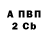 А ПВП
2 Cb